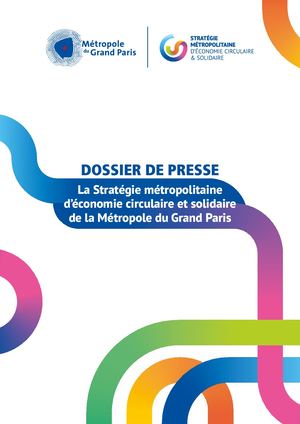 Métropole du Grand Paris

STRATÉGIE MÉTROPOLITAINE D'ÉCONOMIE CIRCULAIRE & SOLIDAIRE

DOSSIER DE PRESSE

La Stratégie métropolitaine d'économie circulaire et solidaire de la Métropole du Grand Paris